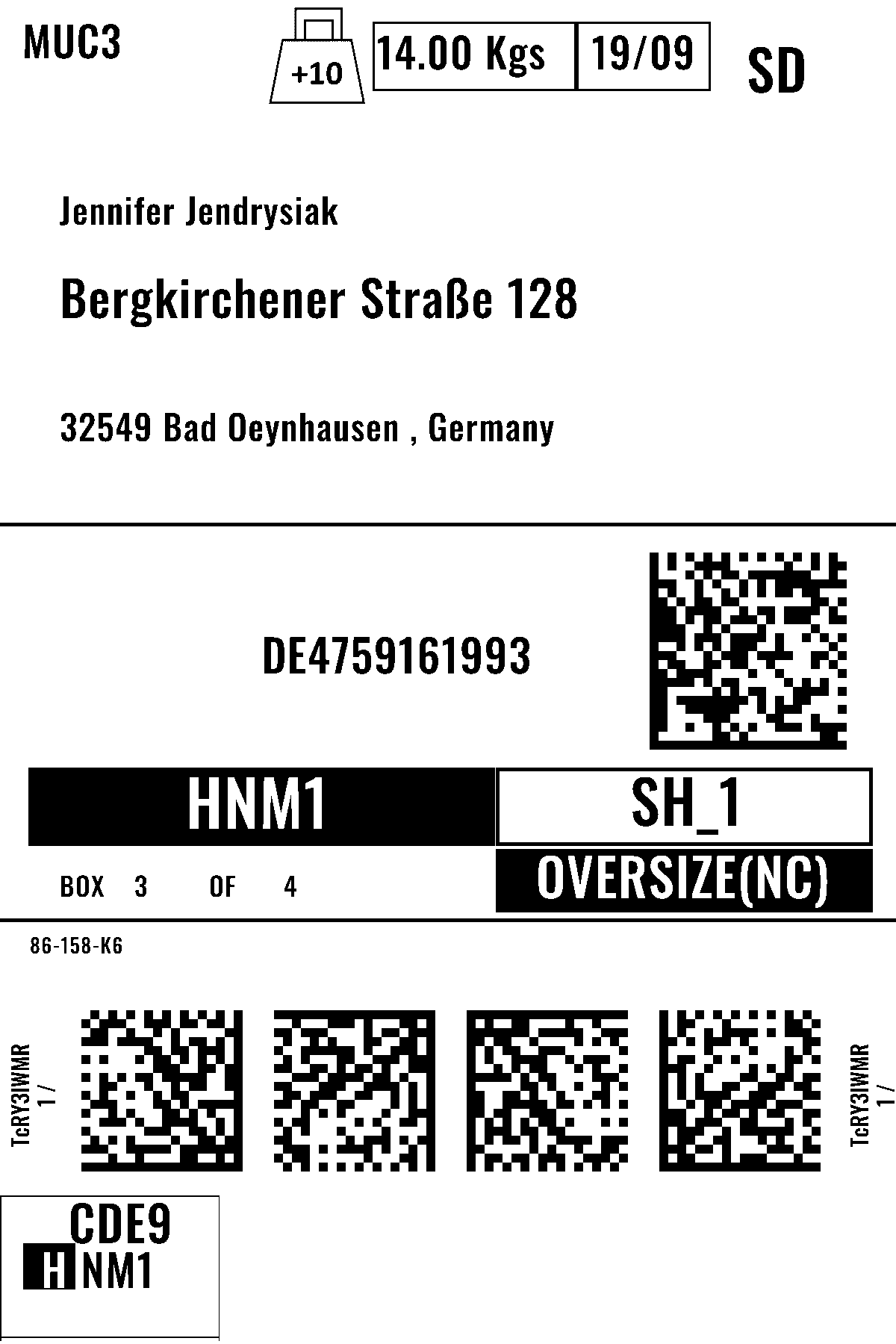 MUC3

+10

14.00 Kgs

19/09

SD

Jennifer Jendrysiak

Bergkirchener Straße 128

32549 Bad Oeynhausen , Germany

DE4759161993

HNM1

SH_1

BOX 3 OF 4

OVERSIZE(NC)

86-158-K6

TcRY3IWMR
1 /

TcRY3IWMR
1 /

CDE9

HNM1